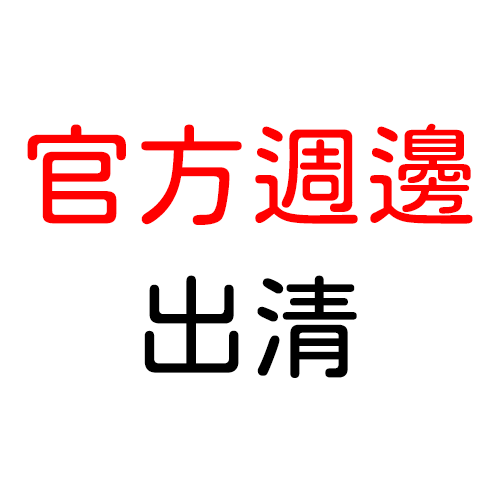 官方週邊
出清